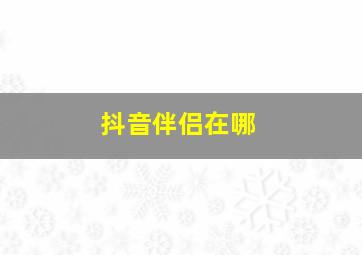 抖音伴侣在哪